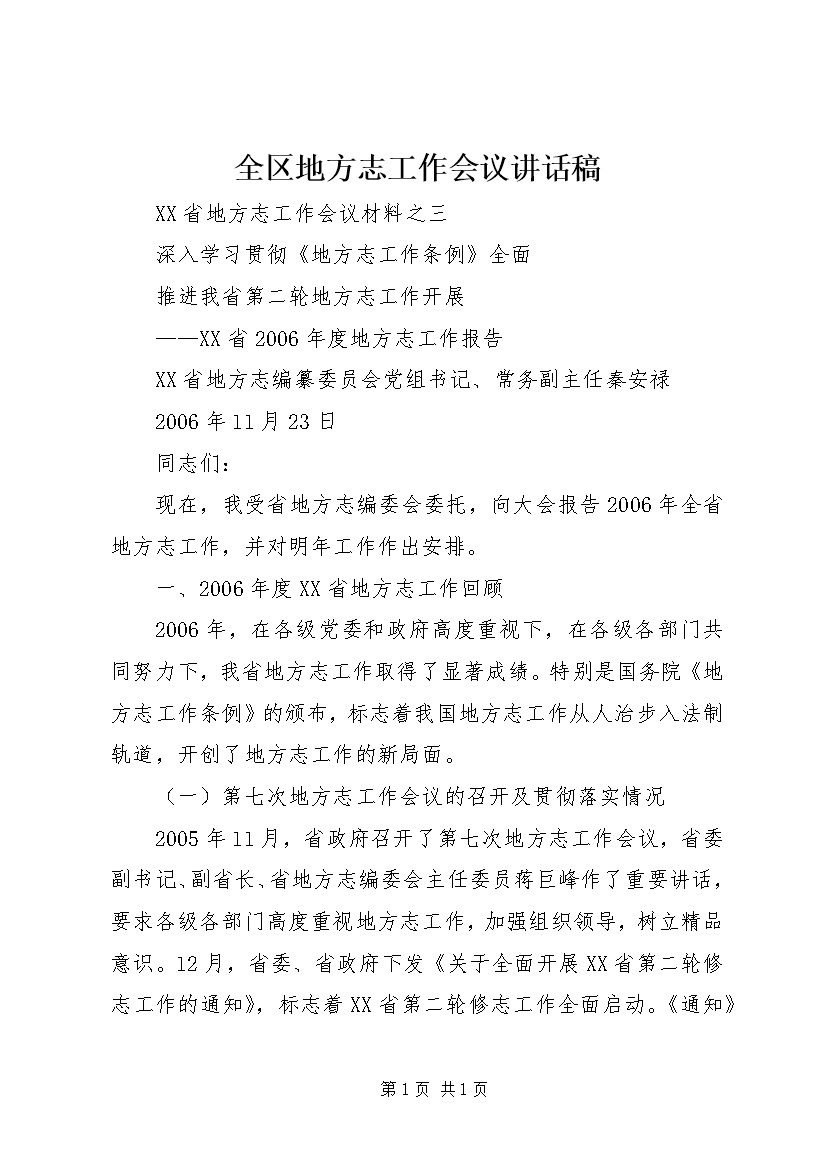 全区地方志工作会议讲话稿

XX省地方志工作会议材料之三

深入学习贯彻《地方志工作条例》全面

推进我省第二轮地方志工作开展

——XX省2006年度地方志工作报告

XX省地方志编纂委员会党组书记、常务副主任秦安禄

2006年11月23日

同志们：

现在，我受省地方志编委会委托，向大会报告2006年全省地方志工作，并对明年工作作出安排。

一、2006年度XX省地方志工作回顾

2006年，在各级党委和政府高度重视下，在各级各部门共同努力下，我省地方志工作取得了显著成绩。特别是国务院《地方志工作条例》的颁布，标志着我国地方志工作从人治步入法制轨道，开创了地方志工作的新局面。

（一）第七次地方志工作会议的召开及贯彻落实情况

2005年11月，省政府召开了第七次地方志工作会议，省委副书记、副省长、省地方志编委会主任委员蒋巨峰作了重要讲话，要求各级各部门高度重视地方志工作，加强组织领导，树立精品意识。12月，省委、省政府下发《关于全面开展XX省第二轮修志工作的通知》，标志着XX省第二轮修志工作全面启动。《通知》

第1页 共1页